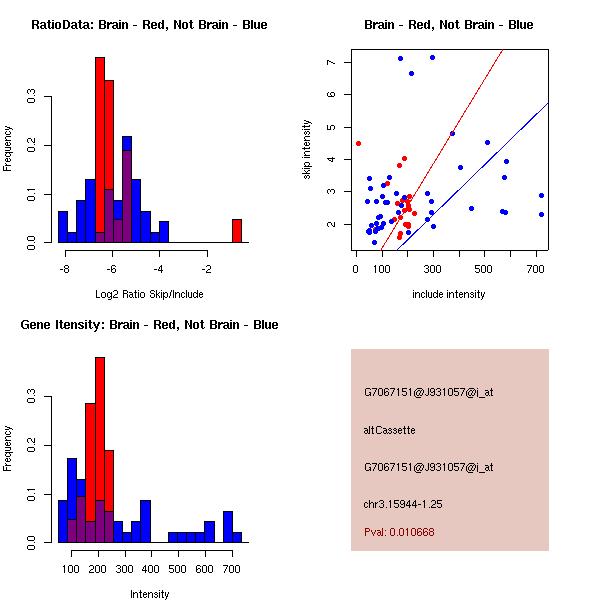 RatioData: Brain - Red, Not Brain - Blue

Frequency

0.0
0.1
0.2
0.3

-8
-6
-4
-2

Log2 Ratio Skip/Include

Brain - Red, Not Brain - Blue

skip intensity

2
3
4
5
6
7

0
100
300
500
700

include intensity

Gene Itensity: Brain - Red, Not Brain - Blue

Frequency

0.0
0.1
0.2
0.3

100
200
300
400
500
600
700

Intensity

G7067151@J931057@i_at

altCassette

G7067151@J931057@i_at

chr3.15944-1.25

Pval: 0.010668